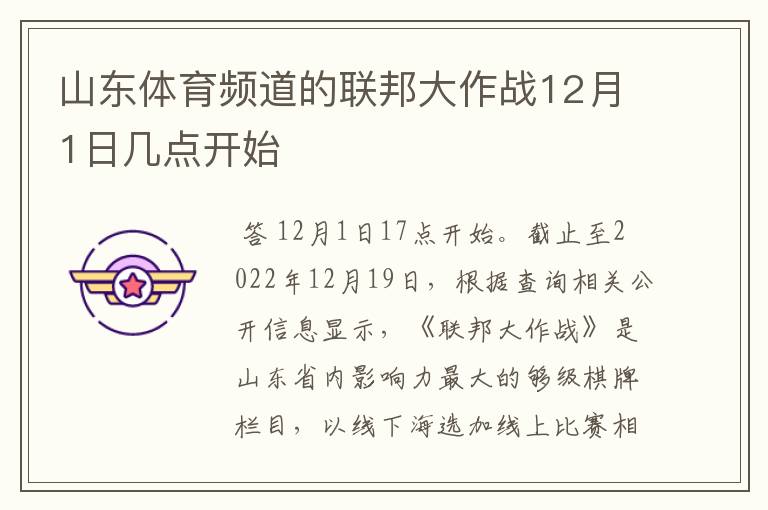 山东体育频道的联邦大作战12月1日几点开始

答 12月1日17点开始。截止至2022年12月19日，根据查询相关公开信息显示，《联邦大作战》是山东省内影响力最大的够级棋牌栏目，以线下海选加线上比赛相